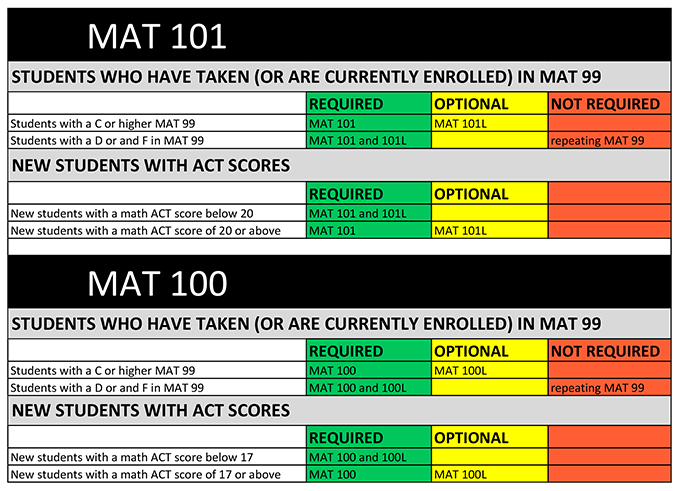 MAT 101

STUDENTS WHO HAVE TAKEN (OR ARE CURRENTLY ENROLLED) IN MAT 99

| | REQUIRED | OPTIONAL | NOT REQUIRED |
|---|---|---|---|
| Students with a C or higher MAT 99 | MAT 101 | MAT 101L | |
| Students with a D or and F in MAT 99 | MAT 101 and 101L | | repeating MAT 99 |

NEW STUDENTS WITH ACT SCORES

| | REQUIRED | OPTIONAL | |
|---|---|---|---|
| New students with a math ACT score below 20 | MAT 101 and 101L | | |
| New students with a math ACT score of 20 or above | MAT 101 | MAT 101L | |

MAT 100

STUDENTS WHO HAVE TAKEN (OR ARE CURRENTLY ENROLLED) IN MAT 99

| | REQUIRED | OPTIONAL | NOT REQUIRED |
|---|---|---|---|
| Students with a C or higher MAT 99 | MAT 100 | MAT 100L | |
| Students with a D or and F in MAT 99 | MAT 100 and 100L | | repeating MAT 99 |

NEW STUDENTS WITH ACT SCORES

| | REQUIRED | OPTIONAL | |
|---|---|---|---|
| New students with a math ACT score below 17 | MAT 100 and 100L | | |
| New students with a math ACT score of 17 or above | MAT 100 | MAT 100L | |